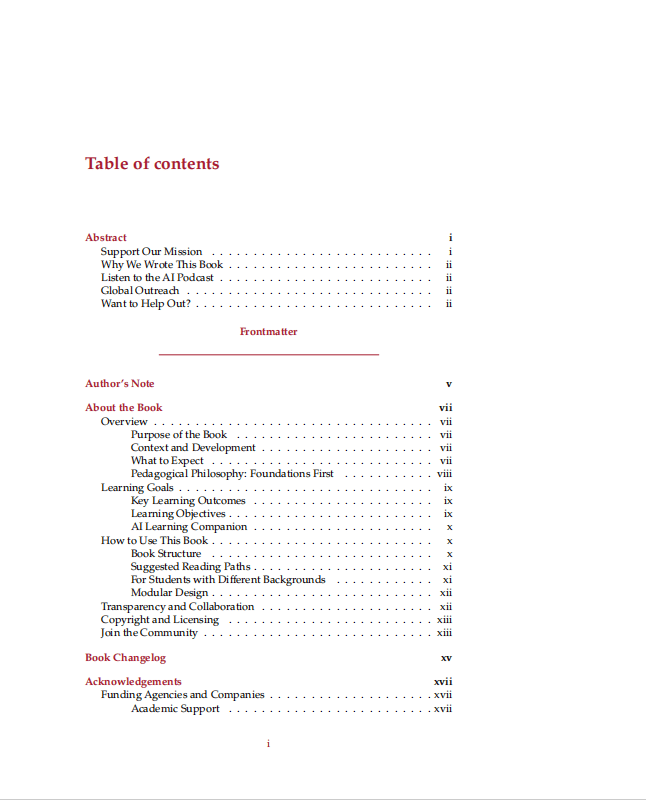 Table of contents

Abstract i
Support Our Mission i
Why We Wrote This Book ii
Listen to the AI Podcast ii
Global Outreach ii
Want to Help Out? ii

Frontmatter

Author's Note v

About the Book vii
Overview vii
Purpose of the Book vii
Context and Development vii
What to Expect vii
Pedagogical Philosophy: Foundations First viii
Learning Goals ix
Key Learning Outcomes ix
Learning Objectives ix
AI Learning Companion x
How to Use This Book x
Book Structure x
Suggested Reading Paths xi
For Students with Different Backgrounds xi
Modular Design xii
Transparency and Collaboration xii
Copyright and Licensing xiii
Join the Community xiii

Book Changelog xv

Acknowledgements xvii
Funding Agencies and Companies xvii
Academic Support xvii

i